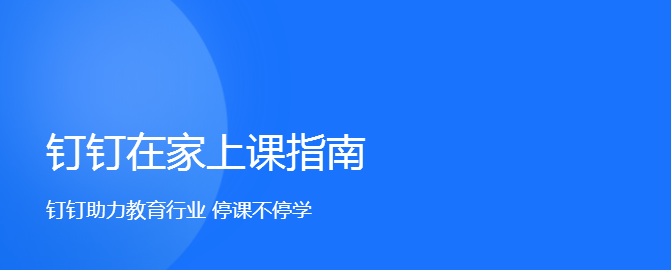 钉钉在家上课指南

钉钉助力教育行业 停课不停学